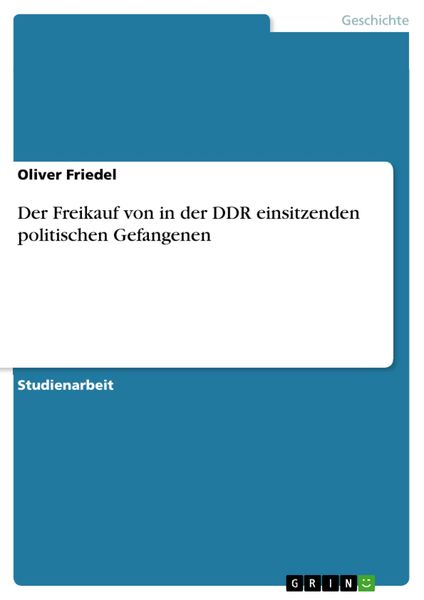 Geschichte

Oliver Friedel

Der Freikauf von in der DDR einsitzenden politischen Gefangenen

Studienarbeit

GRIN